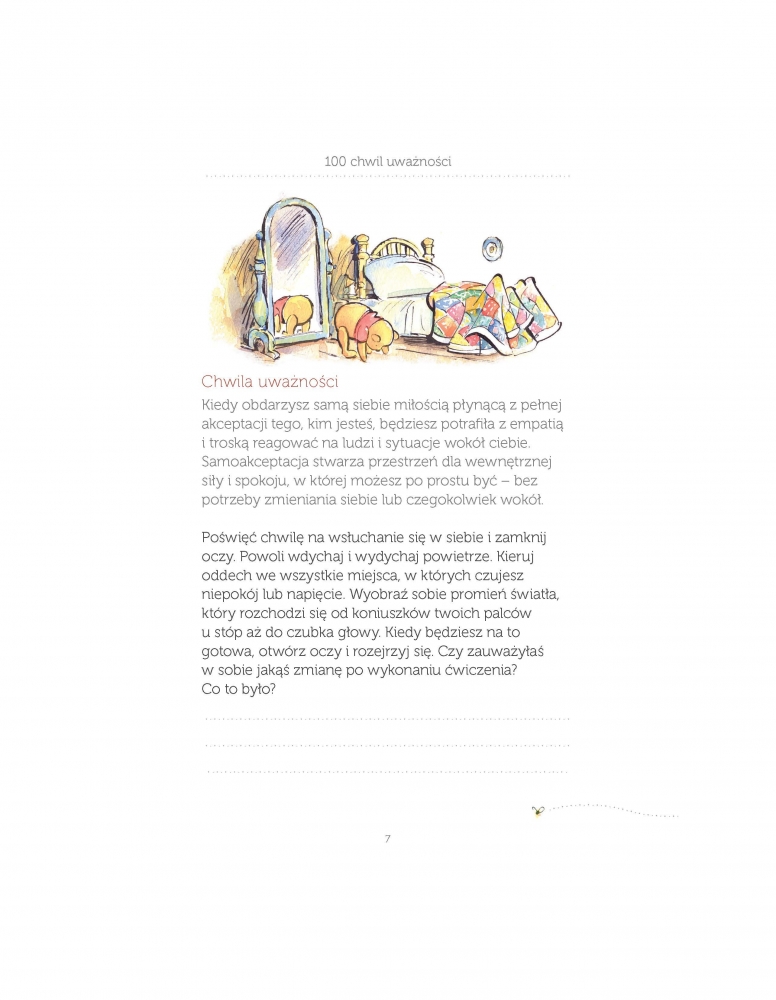 100 chwil uważności

Chwila uważności

Kiedy obdarzysz samą siebie miłością płynącą z pełnej akceptacji tego, kim jesteś, będziesz potrafiła z empatią i troską reagować na ludzi i sytuacje wokół ciebie. Samoakceptacja stwarza przestrzeń dla wewnętrznej siły i spokoju, w której możesz po prostu być – bez potrzeby zmieniania siebie lub czegokolwiek wokół.

Poświęć chwilę na wsłuchanie się w siebie i zamknij oczy. Powoli wdychaj i wydychaj powietrze. Kieruj oddech we wszystkie miejsca, w których czujesz niepokój lub napięcie. Wyobraź sobie promień światła, który rozchodzi się od koniuszków twoich palców u stóp aż do czubka głowy. Kiedy będziesz na to gotowa, otwórz oczy i rozejrzyj się. Czy zauważyłaś w sobie jakąś zmianę po wykonaniu ćwiczenia? Co to było?

7